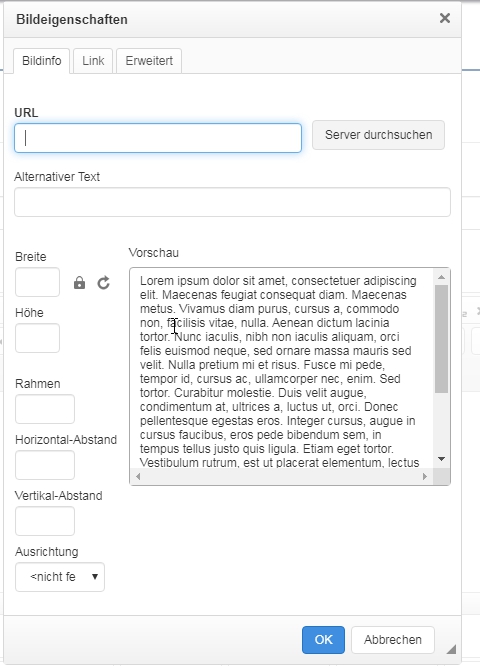 Bildeigenschaften ×

Bildinfo Link Erweitert

URL

Server durchsuchen

Alternativer Text

Breite

Höhe

Rahmen

Horizontal-Abstand

Vertikal-Abstand

Ausrichtung

<nicht fe

Vorschau

Lorem ipsum dolor sit amet, consectetuer adipiscing elit. Maecenas feugiat consequat diam. Maecenas metus. Vivamus diam purus, cursus a, commodo non, facilisis vitae, nulla. Aenean dictum lacinia tortor. Nunc iaculis, nibh non iaculis aliquam, orci felis euismod neque, sed ornare massa mauris sed velit. Nulla pretium mi et risus. Fusce mi pede, tempor id, cursus ac, ullamcorper nec, enim. Sed tortor. Curabitur molestie. Duis velit augue, condimentum at, ultrices a, luctus ut, orci. Donec pellentesque egestas eros. Integer cursus, augue in cursus faucibus, eros pede bibendum sem, in tempus tellus justo quis ligula. Etiam eget tortor. Vestibulum rutrum, est ut placerat elementum, lectus

OK Abbrechen